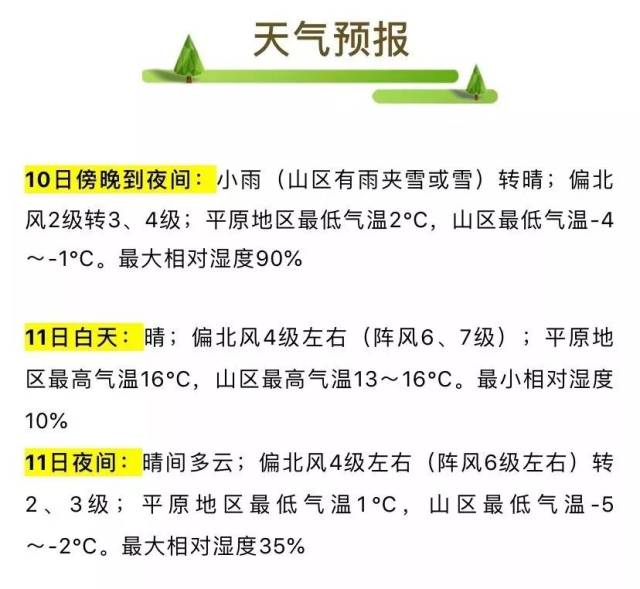 天气预报

10日傍晚到夜间：小雨（山区有雨夹雪或雪）转晴；偏北风2级转3、4级；平原地区最低气温2°C，山区最低气温-4～-1°C。最大相对湿度90%

11日白天：晴；偏北风4级左右（阵风6、7级）；平原地区最高气温16°C，山区最高气温13～16°C。最小相对湿度10%

11日夜间：晴间多云；偏北风4级左右（阵风6级左右）转2、3级；平原地区最低气温1°C，山区最低气温-5～-2°C。最大相对湿度35%